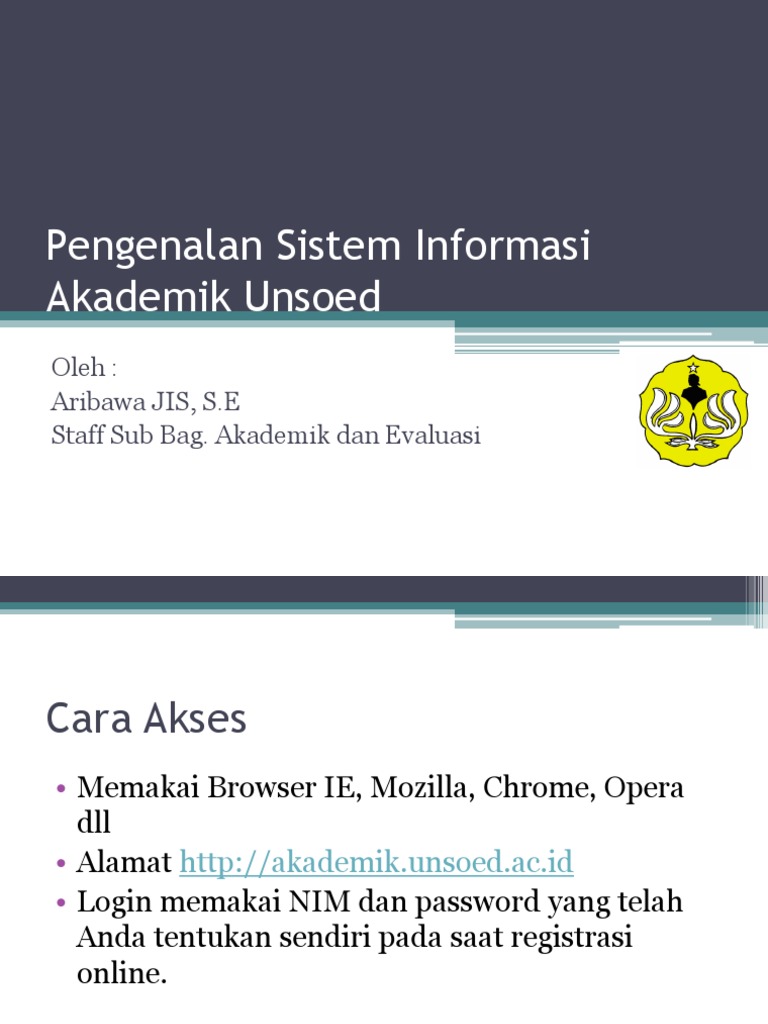 Pengenalan Sistem Informasi Akademik Unsoed

Oleh :
Aribawa JIS, S.E
Staff Sub Bag. Akademik dan Evaluasi

Cara Akses

• Memakai Browser IE, Mozilla, Chrome, Opera dll
• Alamat http://akademik.unsoed.ac.id
• Login memakai NIM dan password yang telah Anda tentukan sendiri pada saat registrasi online.